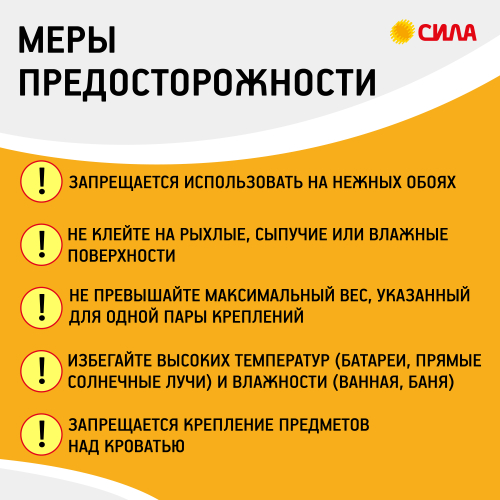 МЕРЫ ПРЕДОСТОРОЖНОСТИ

СИЛА

!

ЗАПРЕЩАЕТСЯ ИСПОЛЬЗОВАТЬ НА НЕЖНЫХ ОБОЯХ

!

НЕ КЛЕЙТЕ НА РЫХЛЫЕ, СЫПУЧИЕ ИЛИ ВЛАЖНЫЕ ПОВЕРХНОСТИ

!

НЕ ПРЕВЫШАЙТЕ МАКСИМАЛЬНЫЙ ВЕС, УКАЗАННЫЙ ДЛЯ ОДНОЙ ПАРЫ КРЕПЛЕНИЙ

!

ИЗБЕГАЙТЕ ВЫСОКИХ ТЕМПЕРАТУР (БАТАРЕИ, ПРЯМЫЕ СОЛНЕЧНЫЕ ЛУЧИ) И ВЛАЖНОСТИ (ВАННАЯ, БАНЯ)

!

ЗАПРЕЩАЕТСЯ КРЕПЛЕНИЕ ПРЕДМЕТОВ НАД КРОВАТЬЮ